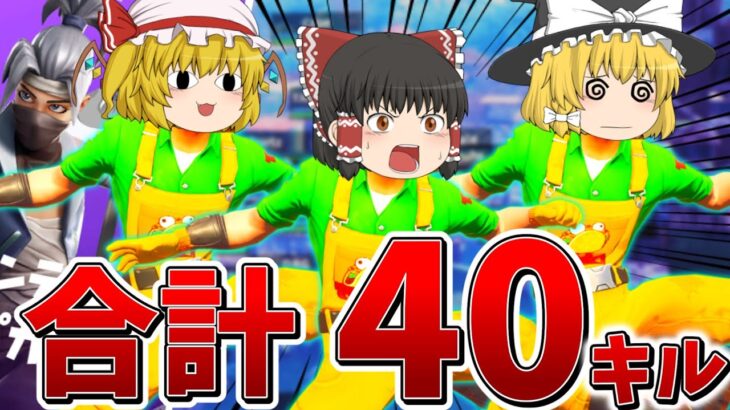 合計40キル